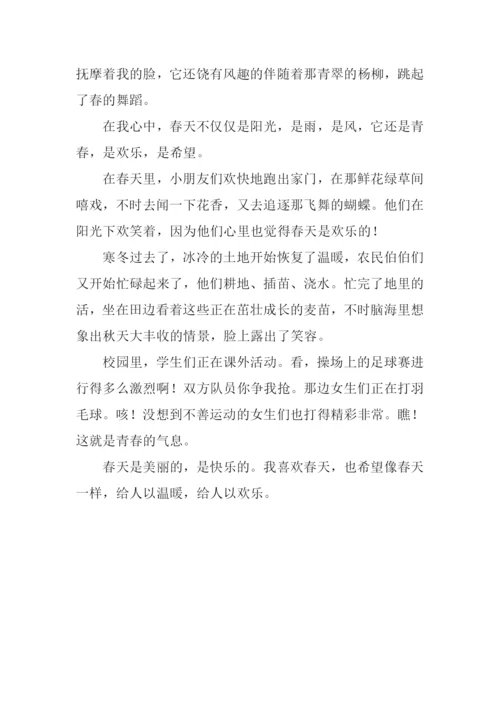 抚摩着我的脸，它还饶有风趣的伴随着那青翠的杨柳，跳起了春的舞蹈。

在我心中，春天不仅仅是阳光，是雨，是风，它还是青春，是欢乐，是希望。

在春天里，小朋友们欢快地跑出家门，在那鲜花绿草间嘻戏，不时去闻一下花香，又去追逐那飞舞的蝴蝶。他们在阳光下欢笑着，因为他们心里也觉得春天是欢乐的！

寒冬过去了，冰冷的土地开始恢复了温暖，农民伯伯们又开始忙碌起来了，他们耕地、插苗、浇水。忙完了地里的活，坐在田边看着这些正在茁壮成长的麦苗，不时脑海里想象出秋天大丰收的情景，脸上露出了笑容。

校园里，学生们正在课外活动。看，操场上的足球赛进行得多么激烈啊！双方队员你争我抢。那边女生们正在打羽毛球。咳！没想到不善运动的女生们也打得精彩非常。瞧！这就是青春的气息。

春天是美丽的，是快乐的。我喜欢春天，也希望像春天一样，给人以温暖，给人以欢乐。